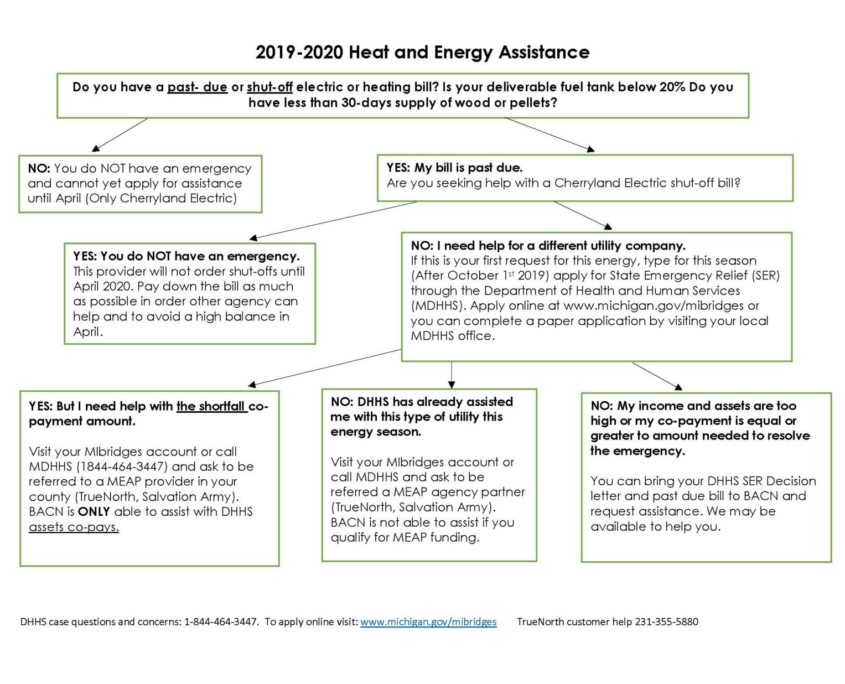 2019-2020 Heat and Energy Assistance

Do you have a past- due or shut-off electric or heating bill? Is your deliverable fuel tank below 20% Do you have less than 30-days supply of wood or pellets?

NO: You do NOT have an emergency and cannot yet apply for assistance until April (Only Cherryland Electric)

YES: My bill is past due.
Are you seeking help with a Cherryland Electric shut-off bill?

YES: You do NOT have an emergency.
This provider will not order shut-offs until April 2020. Pay down the bill as much as possible in order other agency can help and to avoid a high balance in April.

NO: I need help for a different utility company.
If this is your first request for this energy, type for this season (After October 1st 2019) apply for State Emergency Relief (SER) through the Department of Health and Human Services (MDHHS). Apply online at www.michigan.gov/mibridges or you can complete a paper application by visiting your local MDHHS office.

YES: But I need help with the shortfall co-payment amount.

Visit your MIbridges account or call MDHHS (1844-464-3447) and ask to be referred to a MEAP provider in your county (TrueNorth, Salvation Army). BACN is ONLY able to assist with DHHS assets co-pays.

NO: DHHS has already assisted me with this type of utility this energy season.

Visit your MIbridges account or call MDHHS and ask to be referred a MEAP agency partner (TrueNorth, Salvation Army). BACN is not able to assist if you qualify for MEAP funding.

NO: My income and assets are too high or my co-payment is equal or greater to amount needed to resolve the emergency.

You can bring your DHHS SER Decision letter and past due bill to BACN and request assistance. We may be available to help you.

DHHS case questions and concerns: 1-844-464-3447. To apply online visit: www.michigan.gov/mibridges TrueNorth customer help 231-355-5880